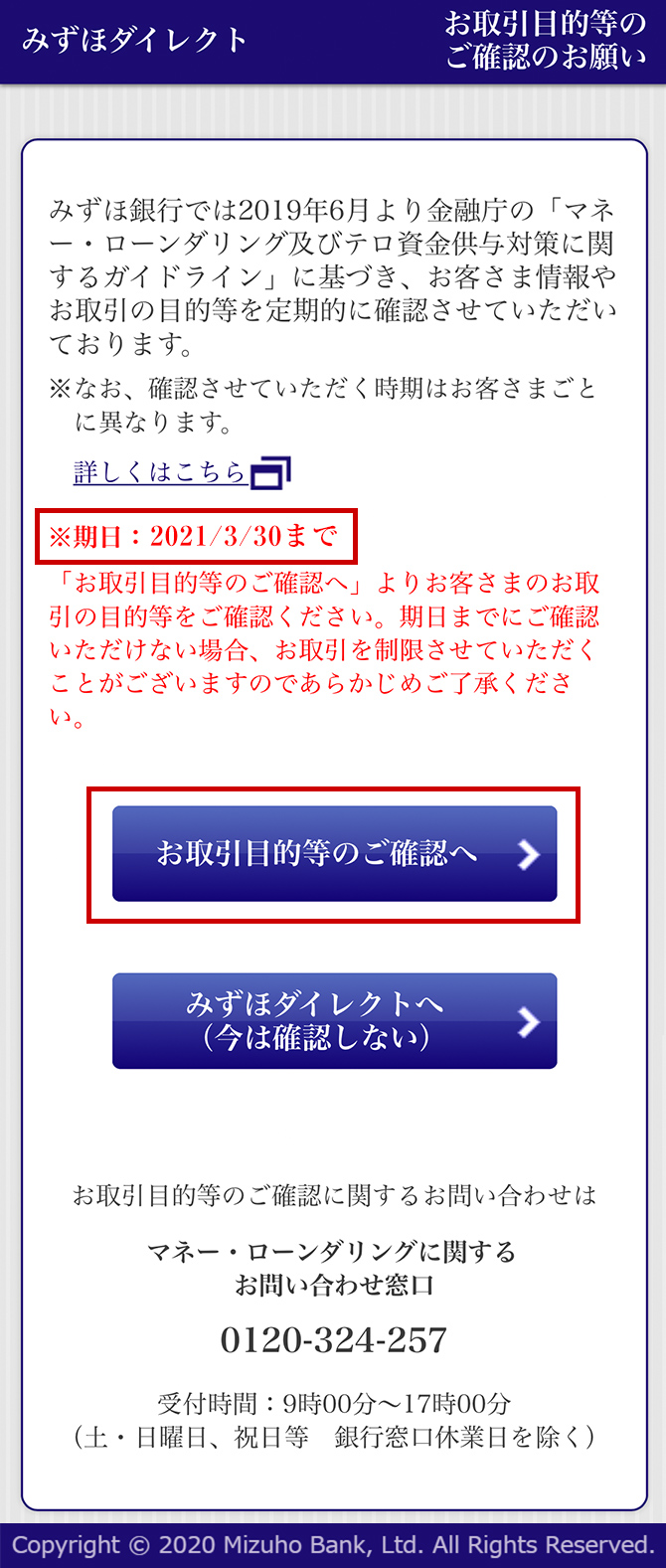 みずほダイレクト

お取引目的等のご確認のお願い

みずほ銀行では2019年6月より金融庁の「マネー・ローンダリング及びテロ資金供与対策に関するガイドライン」に基づき、お客さま情報やお取引の目的等を定期的に確認させていただいております。

※なお、確認させていただく時期はお客さまごとに異なります。

詳しくはこちら

※期日：2021/3/30まで

「お取引目的等のご確認へ」よりお客さまのお取引の目的等をご確認ください。期日までにご確認いただけない場合、お取引を制限させていただくことがございますのであらかじめご了承ください。

お取引目的等のご確認へ

みずほダイレクトへ
（今は確認しない）

お取引目的等のご確認に関するお問い合わせは

マネー・ローンダリングに関する
お問い合わせ窓口

0120-324-257

受付時間：9時00分～17時00分
（土・日曜日、祝日等　銀行窓口休業日を除く）

Copyright © 2020 Mizuho Bank, Ltd. All Rights Reserved.